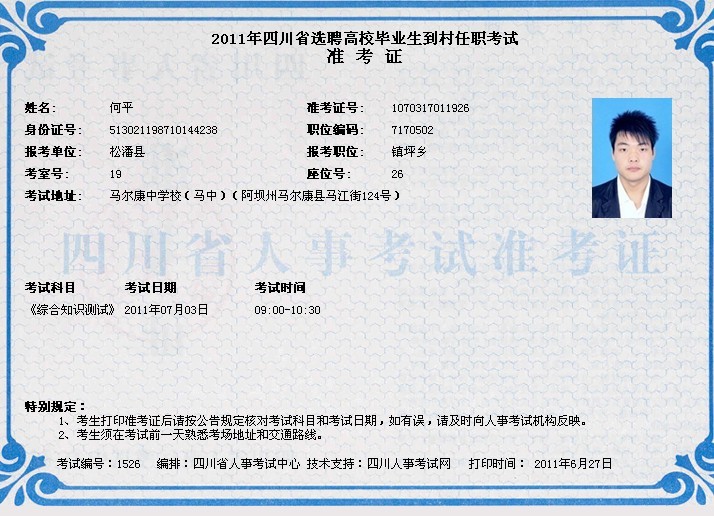 2011年四川省选聘高校毕业生到村任职考试
准 考 证

姓名： 何平
准考证号： 1070317011926
身份证号： 513021198710144238
职位编码： 7170502
报考单位： 松潘县
报考职位： 镇坪乡
考室号： 19
座位号： 26
考试地址： 马尔康中学校（马中）（阿坝州马尔康县马江街124号）

四川省人事考试准考证

| 考试科目 | 考试日期 | 考试时间 |
|---|---|---|
| 《综合知识测试》 | 2011年07月03日 | 09:00-10:30 |

特别规定：
1、考生打印准考证后请按公告规定核对考试科目和考试日期，如有误，请及时向人事考试机构反映。
2、考生须在考试前一天熟悉考场地址和交通路线。

考试编号：1526 编排：四川省人事考试中心 技术支持：四川人事考试网 打印时间： 2011年6月27日